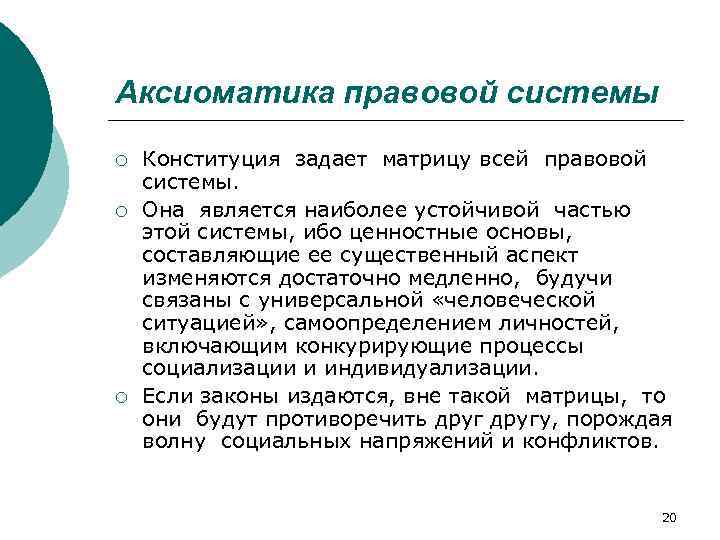 Аксиоматика правовой системы

○ Конституция задает матрицу всей правовой системы.

○ Она является наиболее устойчивой частью этой системы, ибо ценностные основы, составляющие ее существенный аспект изменяются достаточно медленно, будучи связаны с универсальной «человеческой ситуацией», самоопределением личностей, включающим конкурирующие процессы социализации и индивидуализации.

○ Если законы издаются, вне такой матрицы, то они будут противоречить друг другу, порождая волну социальных напряжений и конфликтов.

20